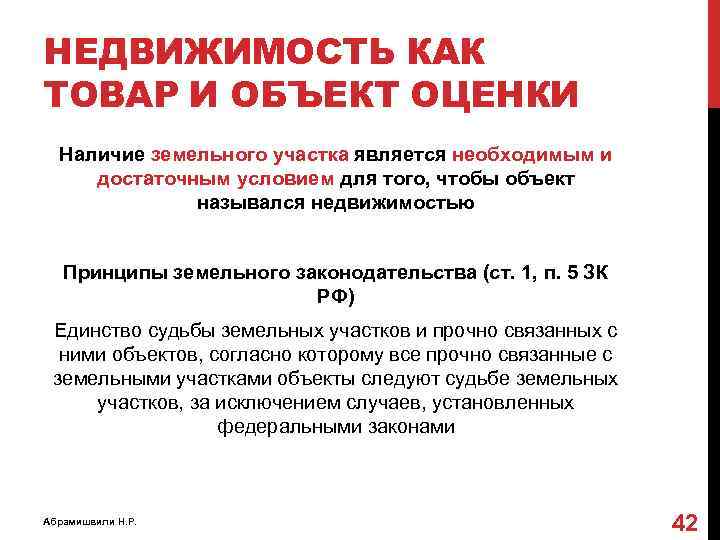 НЕДВИЖИМОСТЬ КАК ТОВАР И ОБЪЕКТ ОЦЕНКИ

Наличие земельного участка является необходимым и достаточным условием для того, чтобы объект назывался недвижимостью

Принципы земельного законодательства (ст. 1, п. 5 ЗК РФ)

Единство судьбы земельных участков и прочно связанных с ними объектов, согласно которому все прочно связанные с земельными участками объекты следуют судьбе земельных участков, за исключением случаев, установленных федеральными законами

Абрамишвили Н.Р.

42